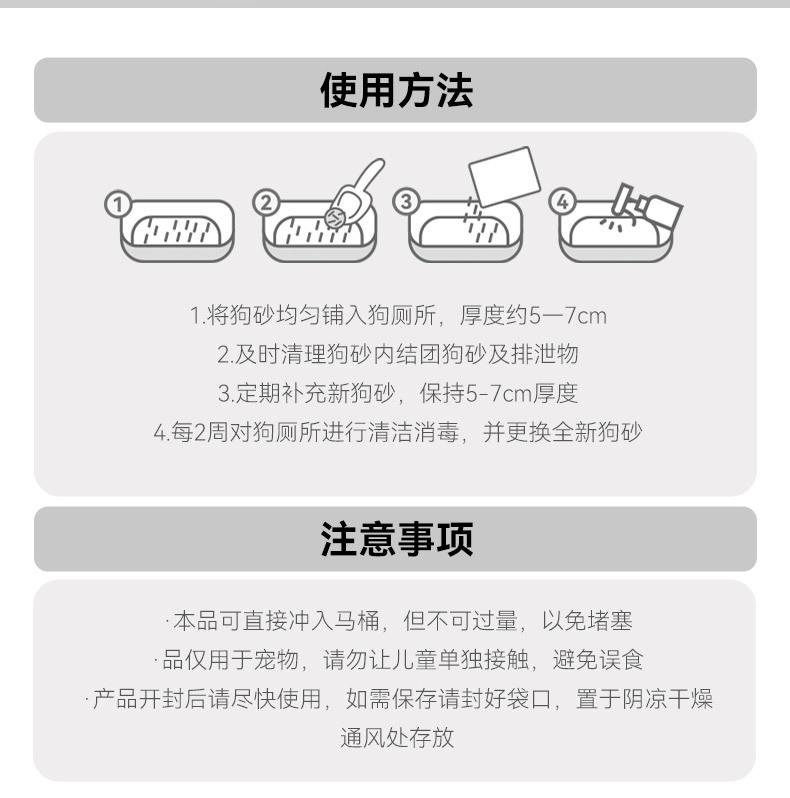 使用方法

①

②

③

④

1.将狗砂均匀铺入狗厕所，厚度约5—7cm

2.及时清理狗砂内结团狗砂及排泄物

3.定期补充新狗砂，保持5-7cm厚度

4.每2周对狗厕所进行清洁消毒，并更换全新狗砂

注意事项

·本品可直接冲入马桶，但不可过量，以免堵塞

·品仅用于宠物，请勿让儿童单独接触，避免误食

·产品开封后请尽快使用，如需保存请封好袋口，置于阴凉干燥通风处存放